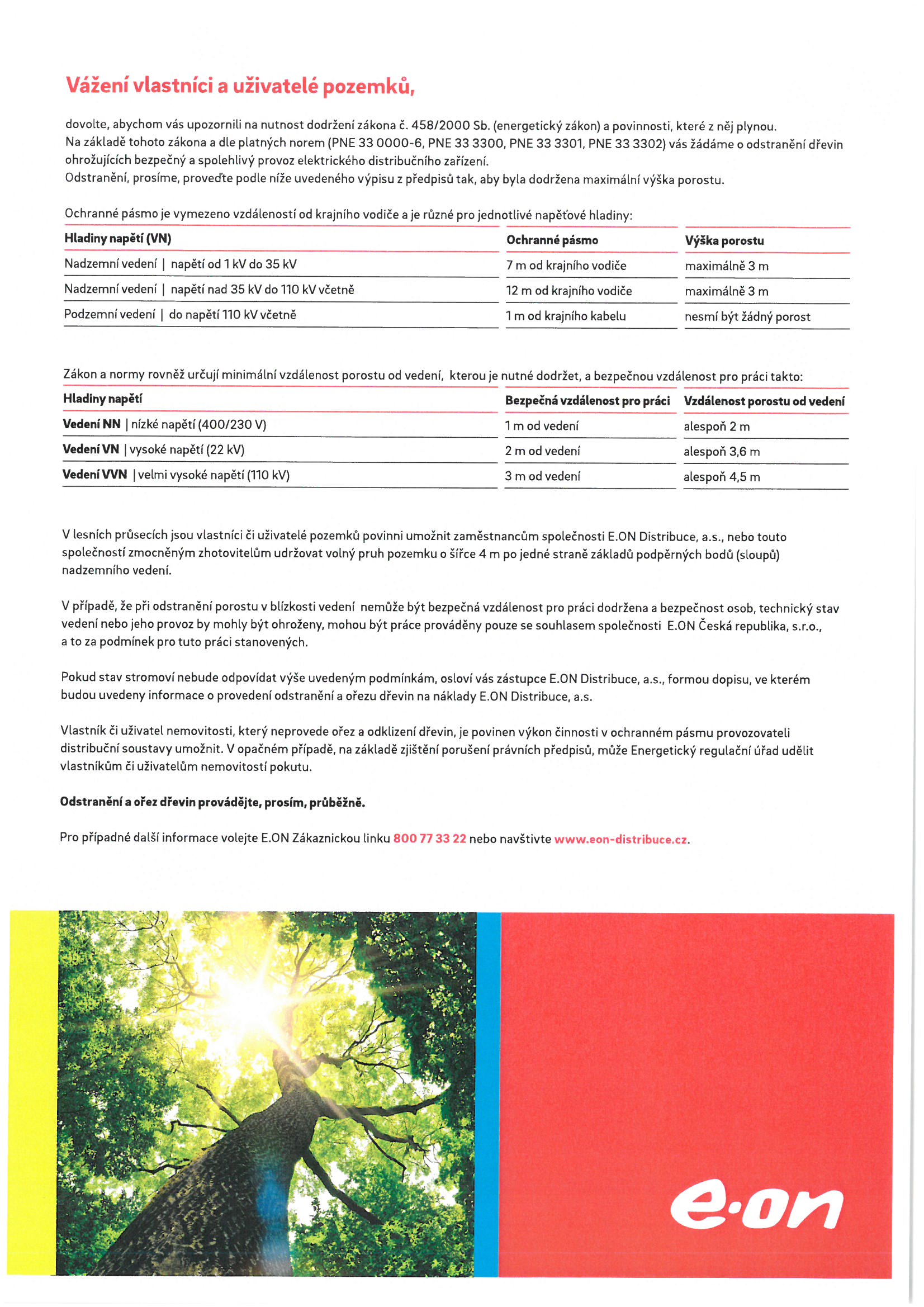 Vážení vlastníci a uživatelé pozemků,

dovolte, abychom vás upozornili na nutnost dodržení zákona č. 458/2000 Sb. (energetický zákon) a povinnosti, které z něj plynou.
Na základě tohoto zákona a dle platných norem (PNE 33 0000-6, PNE 33 3300, PNE 33 3301, PNE 33 3302) vás žádáme o odstranění dřevin ohrožujících bezpečný a spolehlivý provoz elektrického distribučního zařízení.
Odstranění, prosíme, proveďte podle níže uvedeného výpisu z předpisů tak, aby byla dodržena maximální výška porostu.

Ochranné pásmo je vymezeno vzdáleností od krajního vodiče a je různé pro jednotlivé napěťové hladiny:

| Hladiny napětí (VN) | Ochranné pásmo | Výška porostu |
|---|---|---|
| Nadzemní vedení \| napětí od 1 kV do 35 kV | 7 m od krajního vodiče | maximálně 3 m |
| Nadzemní vedení \| napětí nad 35 kV do 110 kV včetně | 12 m od krajního vodiče | maximálně 3 m |
| Podzemní vedení \| do napětí 110 kV včetně | 1 m od krajního kabelu | nesmí být žádný porost |

Zákon a normy rovněž určují minimální vzdálenost porostu od vedení, kterou je nutné dodržet, a bezpečnou vzdálenost pro práci takto:

| Hladiny napětí | Bezpečná vzdálenost pro práci | Vzdálenost porostu od vedení |
|---|---|---|
| Vedení NN \| nízké napětí (400/230 V) | 1 m od vedení | alespoň 2 m |
| Vedení VN \| vysoké napětí (22 kV) | 2 m od vedení | alespoň 3,6 m |
| Vedení VVN \| velmi vysoké napětí (110 kV) | 3 m od vedení | alespoň 4,5 m |

V lesních průsecích jsou vlastníci či uživatelé pozemků povinni umožnit zaměstnancům společnosti E.ON Distribuce, a.s., nebo touto společností zmocněným zhotovitelům udržovat volný pruh pozemku o šířce 4 m po jedné straně základů podpěrných bodů (sloupů) nadzemního vedení.

V případě, že při odstranění porostu v blízkosti vedení nemůže být bezpečná vzdálenost pro práci dodržena a bezpečnost osob, technický stav vedení nebo jeho provoz by mohly být ohroženy, mohou být práce prováděny pouze se souhlasem společnosti E.ON Česká republika, s.r.o., a to za podmínek pro tuto práci stanovených.

Pokud stav stromoví nebude odpovídat výše uvedeným podmínkám, osloví vás zástupce E.ON Distribuce, a.s., formou dopisu, ve kterém budou uvedeny informace o provedení odstranění a ořezu dřevin na náklady E.ON Distribuce, a.s.

Vlastník či uživatel nemovitosti, který neprovede ořez a odklizení dřevin, je povinen výkon činnosti v ochranném pásmu provozovateli distribuční soustavy umožnit. V opačném případě, na základě zjištění porušení právních předpisů, může Energetický regulační úřad udělit vlastníkům či uživatelům nemovitostí pokutu.

Odstranění a ořez dřevin provádějte, prosím, průběžně.

Pro případné další informace volejte E.ON Zákaznickou linku 800 77 33 22 nebo navštivte www.eon-distribuce.cz.

e·on